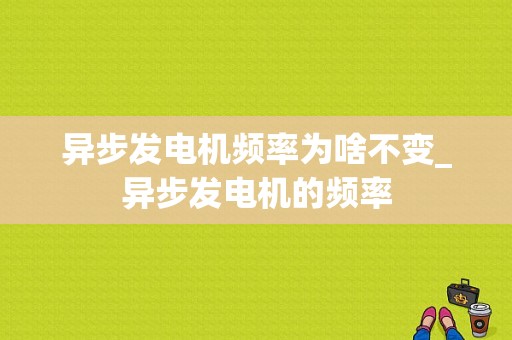 异步发电机频率为啥不变_异步发电机的频率